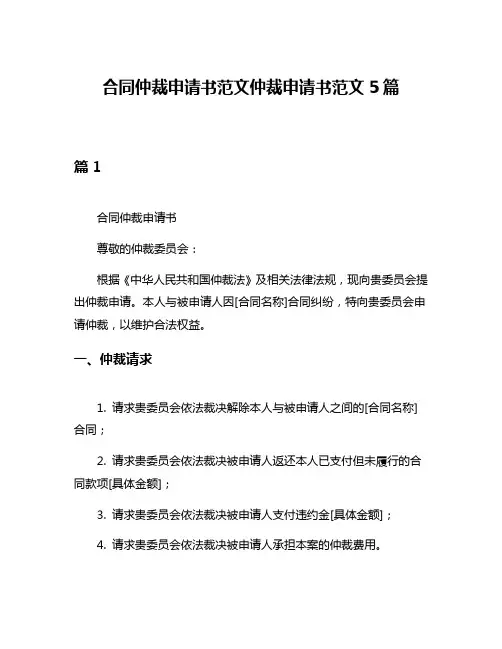 合同仲裁申请书范文仲裁申请书范文 5 篇

篇 1

合同仲裁申请书

尊敬的仲裁委员会：

根据《中华人民共和国仲裁法》及相关法律法规，现向贵委员会提出仲裁申请。本人与被申请人因[合同名称]合同纠纷，特向贵委员会申请仲裁，以维护合法权益。

一、仲裁请求

1. 请求贵委员会依法裁决解除本人与被申请人之间的[合同名称]合同；

2. 请求贵委员会依法裁决被申请人返还本人已支付但未履行的合同款项[具体金额]；

3. 请求贵委员会依法裁决被申请人支付违约金[具体金额]；

4. 请求贵委员会依法裁决被申请人承担本案的仲裁费用。